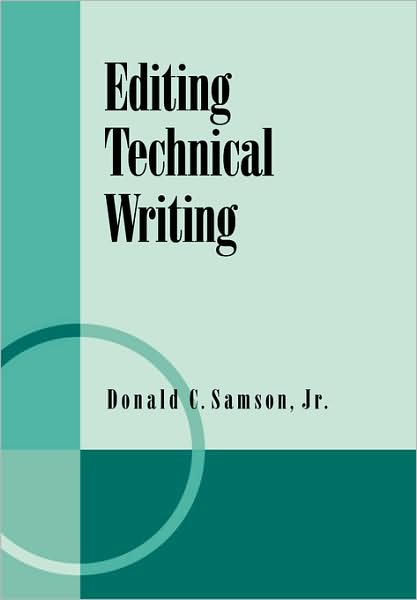 Editing Technical Writing

Donald C. Samson, Jr.